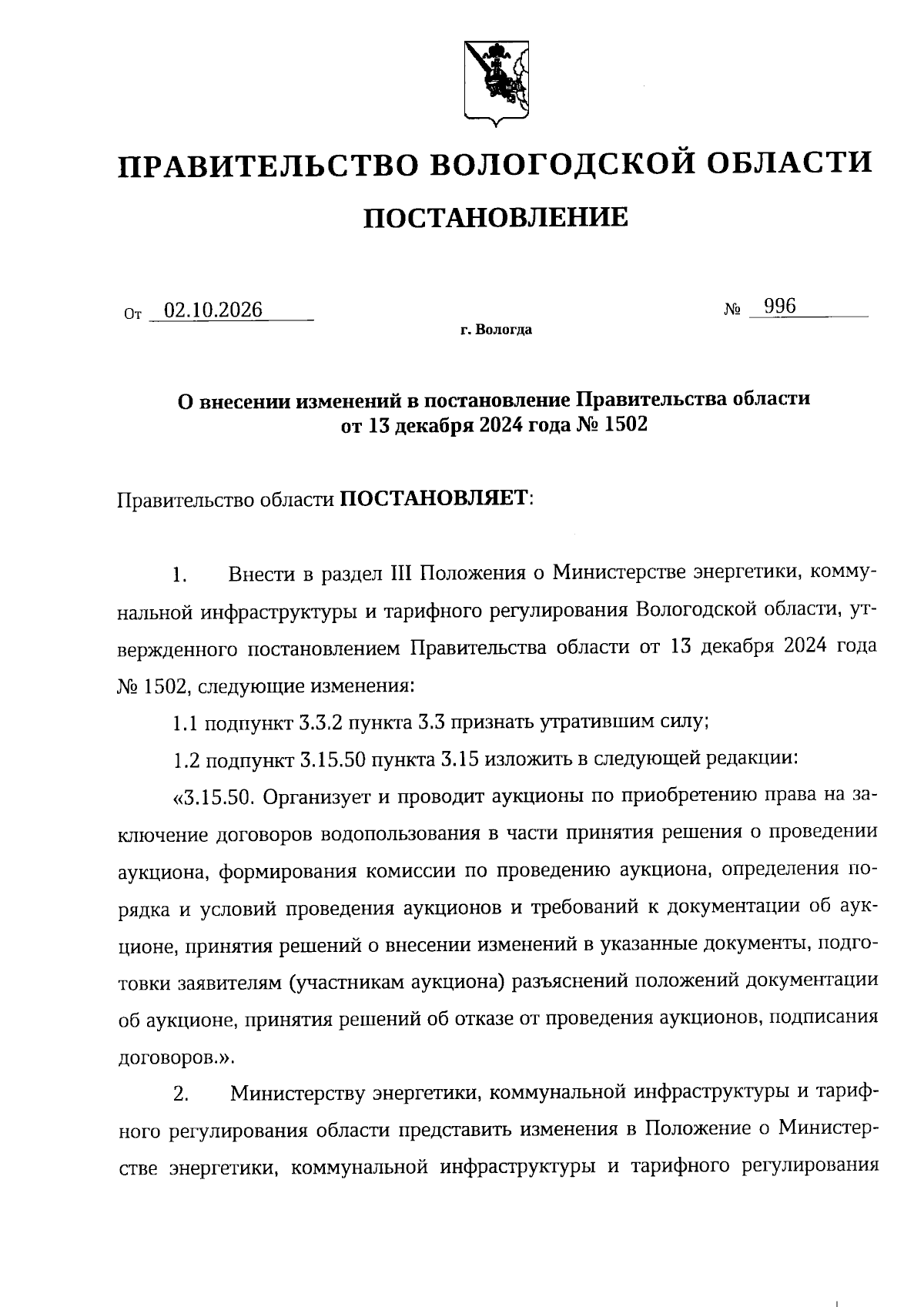 ПРАВИТЕЛЬСТВО ВОЛОГОДСКОЙ ОБЛАСТИ

ПОСТАНОВЛЕНИЕ

От 02.10.2026 № 996

г. Вологда

О внесении изменений в постановление Правительства области от 13 декабря 2024 года № 1502

Правительство области ПОСТАНОВЛЯЕТ:

1. Внести в раздел III Положения о Министерстве энергетики, коммунальной инфраструктуры и тарифного регулирования Вологодской области, утвержденного постановлением Правительства области от 13 декабря 2024 года № 1502, следующие изменения:

1.1 подпункт 3.3.2 пункта 3.3 признать утратившим силу;

1.2 подпункт 3.15.50 пункта 3.15 изложить в следующей редакции:

«3.15.50. Организует и проводит аукционы по приобретению права на заключение договоров водопользования в части принятия решения о проведении аукциона, формирования комиссии по проведению аукциона, определения порядка и условий проведения аукционов и требований к документации об аукционе, принятия решений о внесении изменений в указанные документы, подготовки заявителям (участникам аукциона) разъяснений положений документации об аукционе, принятия решений об отказе от проведения аукционов, подписания договоров.».

2. Министерству энергетики, коммунальной инфраструктуры и тарифного регулирования области представить изменения в Положение о Министерстве энергетики, коммунальной инфраструктуры и тарифного регулирования